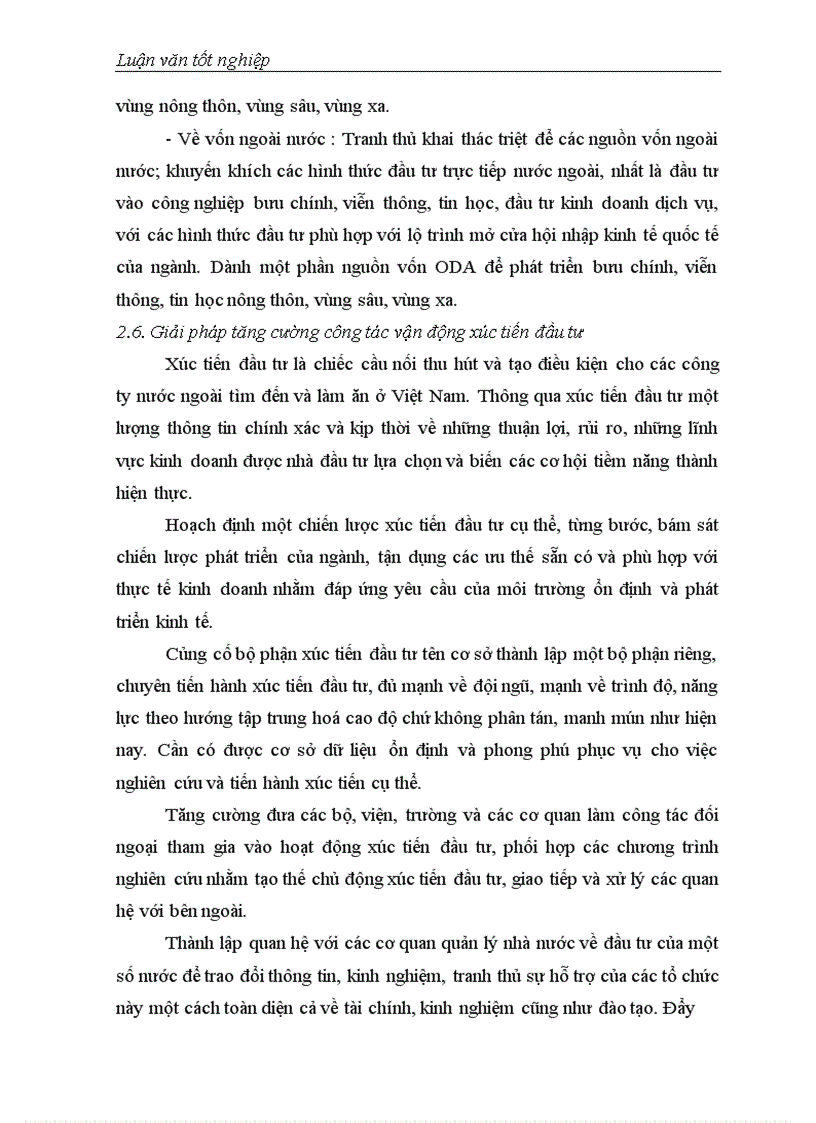 Luận văn tốt nghiệp

vùng nông thôn, vùng sâu, vùng xa.

- Về vốn ngoài nước : Tranh thủ khai thác triệt để các nguồn vốn ngoài nước; khuyến khích các hình thức đầu tư trực tiếp nước ngoài, nhất là đầu tư vào công nghiệp bưu chính, viễn thông, tin học, đầu tư kinh doanh dịch vụ, với các hình thức đầu tư phù hợp với lộ trình mở cửa hội nhập kinh tế quốc tế của ngành. Dành một phần nguồn vốn ODA để phát triển bưu chính, viễn thông, tin học nông thôn, vùng sâu, vùng xa.

2.6. Giải pháp tăng cường công tác vận động xúc tiến đầu tư

Xúc tiến đầu tư là chiếc cầu nối thu hút và tạo điều kiện cho các công ty nước ngoài tìm đến và làm ăn ở Việt Nam. Thông qua xúc tiến đầu tư một lượng thông tin chính xác và kịp thời về những thuận lợi, rủi ro, những lĩnh vực kinh doanh được nhà đầu tư lựa chọn và biến các cơ hội tiềm năng thành hiện thực.

Hoạch định một chiến lược xúc tiến đầu tư cụ thể, từng bước, bám sát chiến lược phát triển của ngành, tận dụng các ưu thế sẵn có và phù hợp với thực tế kinh doanh nhằm đáp ứng yêu cầu của môi trường ổn định và phát triển kinh tế.

Củng cố bộ phận xúc tiến đầu tư tên cơ sở thành lập một bộ phận riêng, chuyên tiến hành xúc tiến đầu tư, đủ mạnh về đội ngũ, mạnh về trình độ, năng lực theo hướng tập trung hoá cao độ chứ không phân tán, manh mún như hiện nay. Cần có được cơ sở dữ liệu ổn định và phong phú phục vụ cho việc nghiên cứu và tiến hành xúc tiến cụ thể.

Tăng cường đưa các bộ, viện, trường và các cơ quan làm công tác đối ngoại tham gia vào hoạt động xúc tiến đầu tư, phối hợp các chương trình nghiên cứu nhằm tạo thế chủ động xúc tiến đầu tư, giao tiếp và xử lý các quan hệ với bên ngoài.

Thành lập quan hệ với các cơ quan quản lý nhà nước về đầu tư của một số nước để trao đổi thông tin, kinh nghiệm, tranh thủ sự hỗ trợ của các tổ chức này một cách toàn diện cả về tài chính, kinh nghiệm cũng như đào tạo. Đẩy